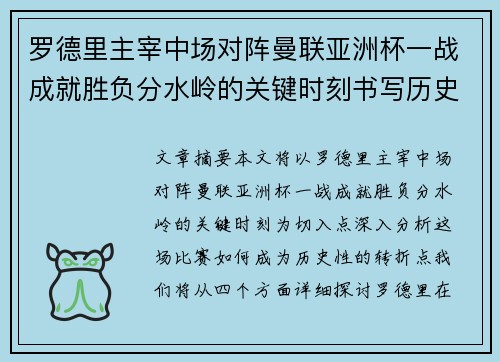 罗德里主宰中场对阵曼联亚洲杯一战成就胜负分水岭的关键时刻书写历史

文章摘要本文将以罗德里主宰中场对阵曼联亚洲杯一战成就胜负分水岭的关键时刻为切入点深入分析这场比赛如何成为历史性的转折点我们将从四个方面详细探讨罗德里在